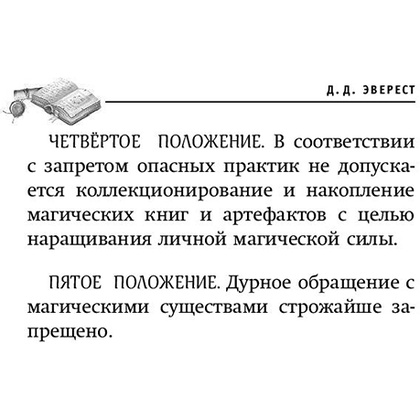 Д. Д. ЭВЕРЕСТ

ЧЕТВЁРТОЕ ПОЛОЖЕНИЕ. В соответствии с запретом опасных практик не допускается коллекционирование и накопление магических книг и артефактов с целью наращивания личной магической силы.

ПЯТОЕ ПОЛОЖЕНИЕ. Дурное обращение с магическими существами строжайше запрещено.